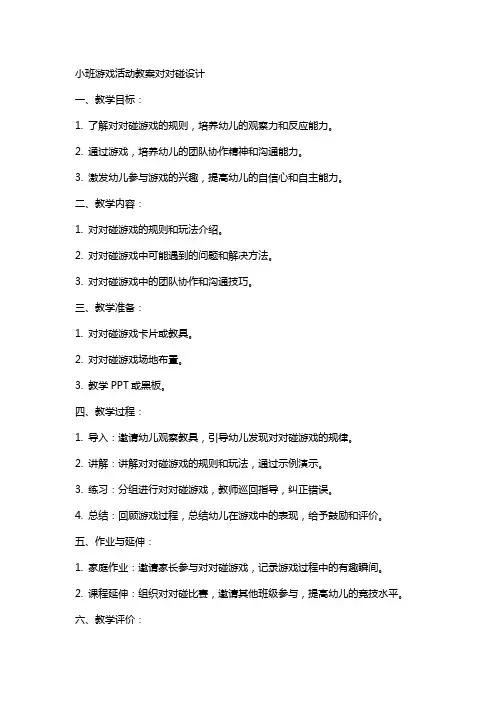 小班游戏活动教案对对碰设计

一、教学目标：

1. 了解对对碰游戏的规则，培养幼儿的观察力和反应能力。

2. 通过游戏，培养幼儿的团队协作精神和沟通能力。

3. 激发幼儿参与游戏的兴趣，提高幼儿的自信心和自主能力。

二、教学内容：

1. 对对碰游戏的规则和玩法介绍。

2. 对对碰游戏中可能遇到的问题和解决方法。

3. 对对碰游戏中的团队协作和沟通技巧。

三、教学准备：

1. 对对碰游戏卡片或教具。

2. 对对碰游戏场地布置。

3. 教学 PPT 或黑板。

四、教学过程：

1. 导入：邀请幼儿观察教具，引导幼儿发现对对碰游戏的规律。

2. 讲解：讲解对对碰游戏的规则和玩法，通过示例演示。

3. 练习：分组进行对对碰游戏，教师巡回指导，纠正错误。

4. 总结：回顾游戏过程，总结幼儿在游戏中的表现，给予鼓励和评价。

五、作业与延伸：

1. 家庭作业：邀请家长参与对对碰游戏，记录游戏过程中的有趣瞬间。

2. 课程延伸：组织对对碰比赛，邀请其他班级参与，提高幼儿的竞技水平。

六、教学评价：